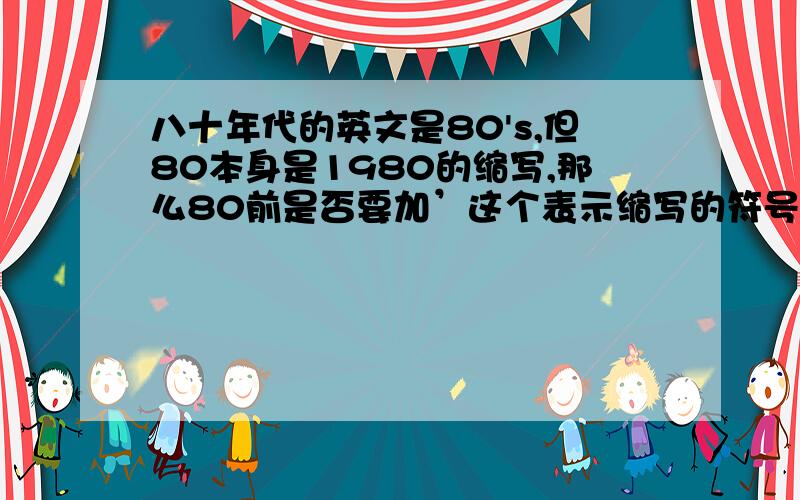 八十年代的英文是80's,但80本身是1980的缩写,那么80前是否要加’这个表示缩写的符号